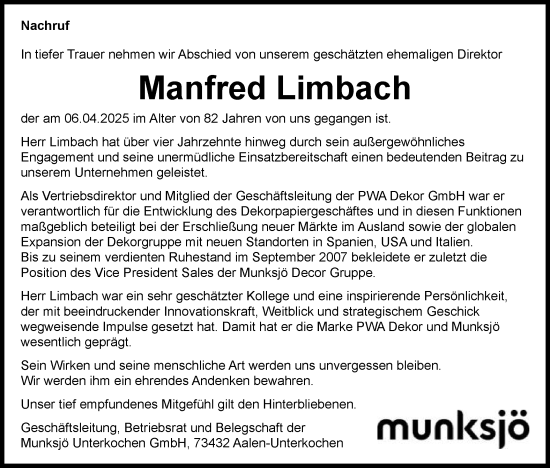 Nachruf

In tiefer Trauer nehmen wir Abschied von unserem geschätzten ehemaligen Direktor

Manfred Limbach

der am 06.04.2025 im Alter von 82 Jahren von uns gegangen ist.

Herr Limbach hat über vier Jahrzehnte hinweg durch sein außergewöhnliches Engagement und seine unermüdliche Einsatzbereitschaft einen bedeutenden Beitrag zu unserem Unternehmen geleistet.

Als Vertriebsdirektor und Mitglied der Geschäftsleitung der PWA Dekor GmbH war er verantwortlich für die Entwicklung des Dekorpapiergeschäftes und in diesen Funktionen maßgeblich beteiligt bei der Erschließung neuer Märkte im Ausland sowie der globalen Expansion der Dekorgruppe mit neuen Standorten in Spanien, USA und Italien.
Bis zu seinem verdienten Ruhestand im September 2007 bekleidete er zuletzt die Position des Vice President Sales der Munksjö Decor Gruppe.

Herr Limbach war ein sehr geschätzter Kollege und eine inspirierende Persönlichkeit, der mit beeindruckender Innovationskraft, Weitblick und strategischem Geschick wegweisende Impulse gesetzt hat. Damit hat er die Marke PWA Dekor und Munksjö wesentlich geprägt.

Sein Wirken und seine menschliche Art werden uns unvergessen bleiben.
Wir werden ihm ein ehrendes Andenken bewahren.

Unser tief empfundenes Mitgefühl gilt den Hinterbliebenen.

Geschäftsleitung, Betriebsrat und Belegschaft der
Munksjö Unterkochen GmbH, 73432 Aalen-Unterkochen

munksjö